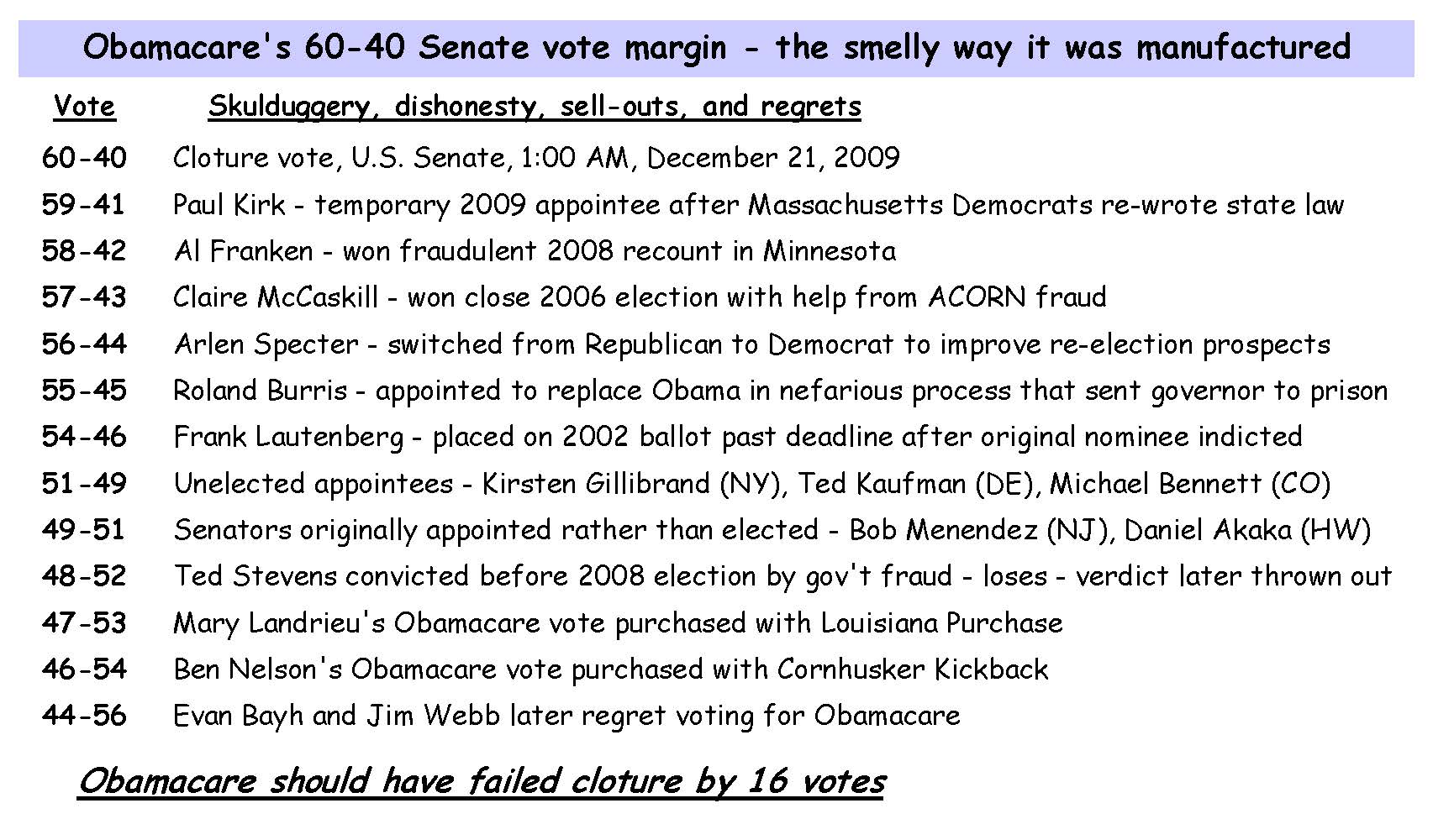 Obamacare's 60-40 Senate vote margin - the smelly way it was manufactured

| Vote | Skulduggery, dishonesty, sell-outs, and regrets |
|---|---|
| 60-40 | Cloture vote, U.S. Senate, 1:00 AM, December 21, 2009 |
| 59-41 | Paul Kirk - temporary 2009 appointee after Massachusetts Democrats re-wrote state law |
| 58-42 | Al Franken - won fraudulent 2008 recount in Minnesota |
| 57-43 | Claire McCaskill - won close 2006 election with help from ACORN fraud |
| 56-44 | Arlen Specter - switched from Republican to Democrat to improve re-election prospects |
| 55-45 | Roland Burris - appointed to replace Obama in nefarious process that sent governor to prison |
| 54-46 | Frank Lautenberg - placed on 2002 ballot past deadline after original nominee indicted |
| 51-49 | Unelected appointees - Kirsten Gillibrand (NY), Ted Kaufman (DE), Michael Bennett (CO) |
| 49-51 | Senators originally appointed rather than elected - Bob Menendez (NJ), Daniel Akaka (HW) |
| 48-52 | Ted Stevens convicted before 2008 election by gov't fraud - loses - verdict later thrown out |
| 47-53 | Mary Landrieu's Obamacare vote purchased with Louisiana Purchase |
| 46-54 | Ben Nelson's Obamacare vote purchased with Cornhusker Kickback |
| 44-56 | Evan Bayh and Jim Webb later regret voting for Obamacare |

Obamacare should have failed cloture by 16 votes